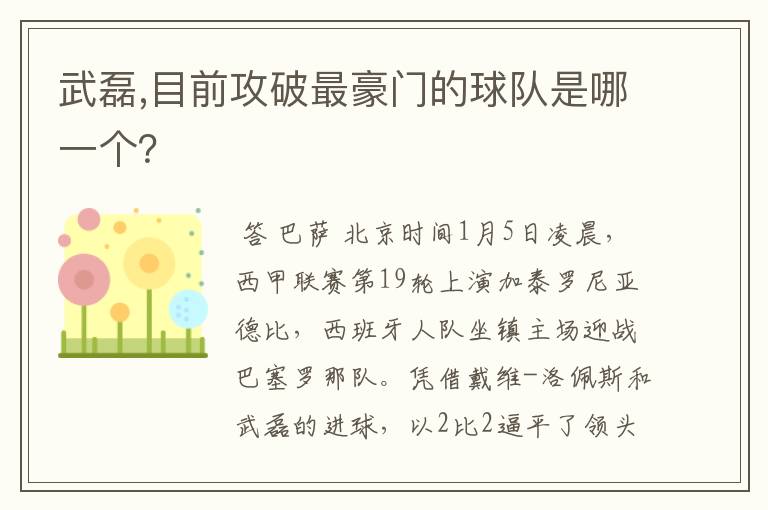 武磊,目前攻破最豪门的球队是哪一个?

答 巴萨 北京时间1月5日凌晨，西甲联赛第19轮上演加泰罗尼亚德比，西班牙人队坐镇主场迎战巴塞罗那队。凭借戴维-洛佩斯和武磊的进球，以2比2逼平了领头